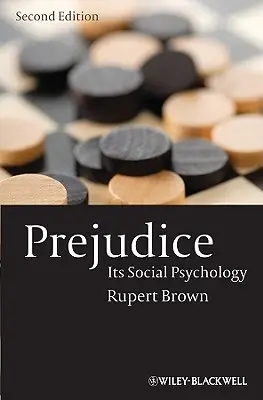 Second Edition

Prejudice
Its Social Psychology
Rupert Brown

WILEY-BLACKWELL